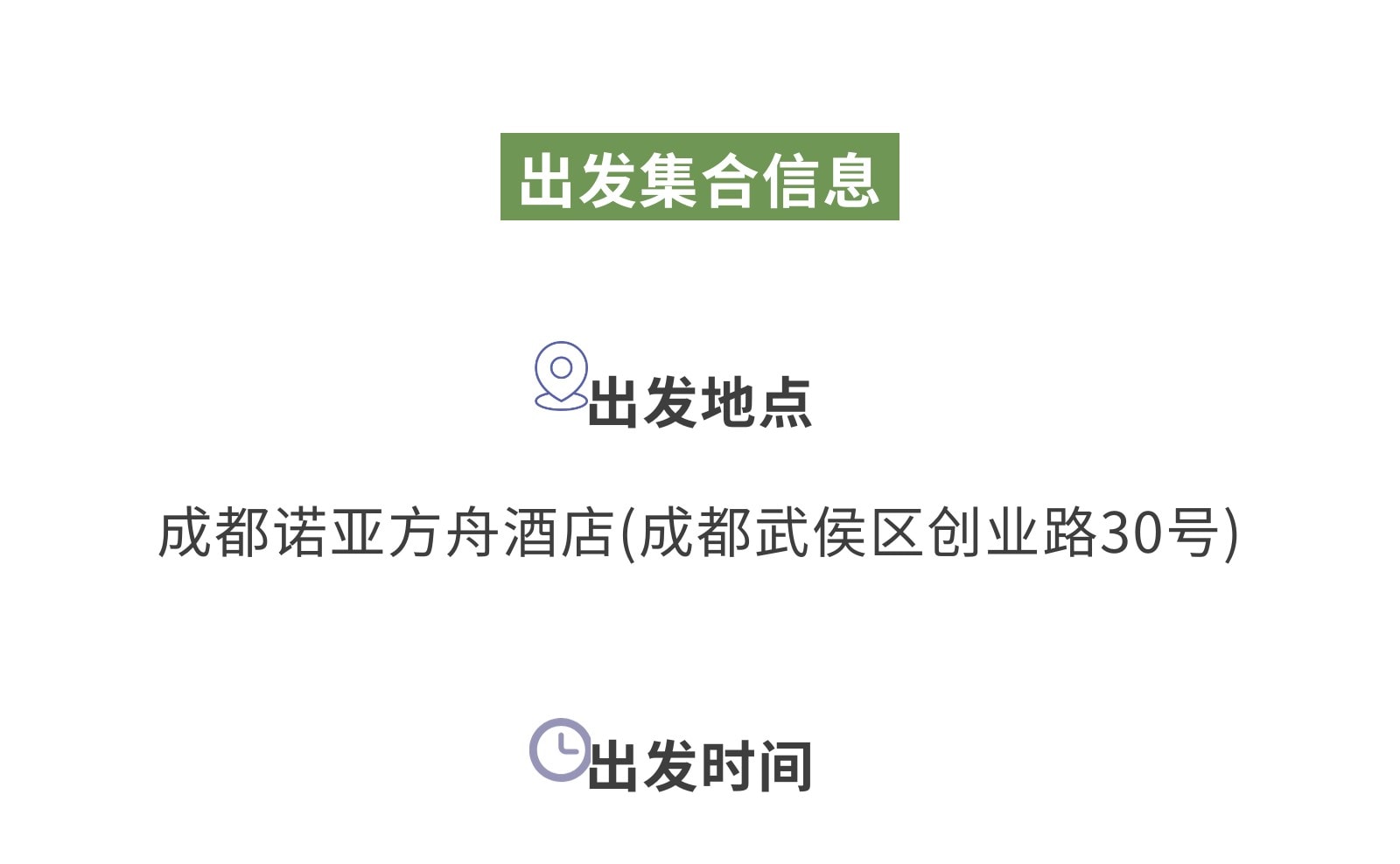 出发集合信息

出发地点

成都诺亚方舟酒店(成都武侯区创业路30号)

出发时间